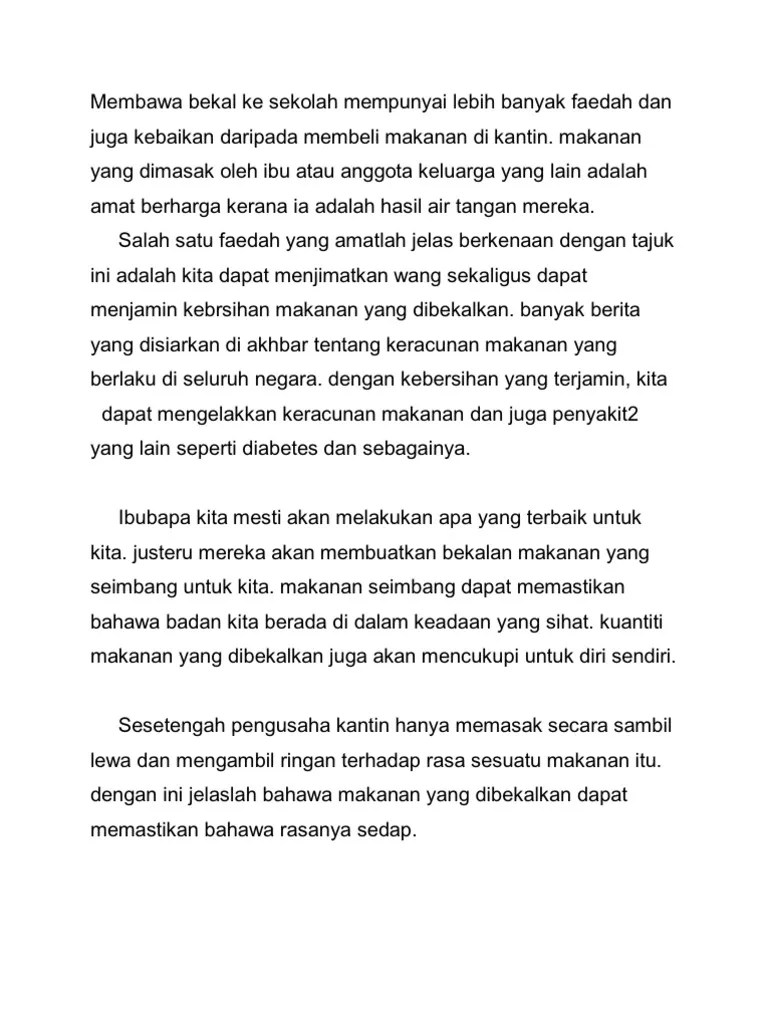 Membawa bekal ke sekolah mempunyai lebih banyak faedah dan juga kebaikan daripada membeli makanan di kantin. makanan yang dimasak oleh ibu atau anggota keluarga yang lain adalah amat berharga kerana ia adalah hasil air tangan mereka.

Salah satu faedah yang amatlah jelas berkenaan dengan tajuk ini adalah kita dapat menjimatkan wang sekaligus dapat menjamin kebrsihan makanan yang dibekalkan. banyak berita yang disiarkan di akhbar tentang keracunan makanan yang berlaku di seluruh negara. dengan kebersihan yang terjamin, kita dapat mengelakkan keracunan makanan dan juga penyakit2 yang lain seperti diabetes dan sebagainya.

Ibubapa kita mesti akan melakukan apa yang terbaik untuk kita. justeru mereka akan membuatkan bekalan makanan yang seimbang untuk kita. makanan seimbang dapat memastikan bahawa badan kita berada di dalam keadaan yang sihat. kuantiti makanan yang dibekalkan juga akan mencukupi untuk diri sendiri.

Sesetengah pengusaha kantin hanya memasak secara sambil lewa dan mengambil ringan terhadap rasa sesuatu makanan itu. dengan ini jelaslah bahawa makanan yang dibekalkan dapat memastikan bahawa rasanya sedap.